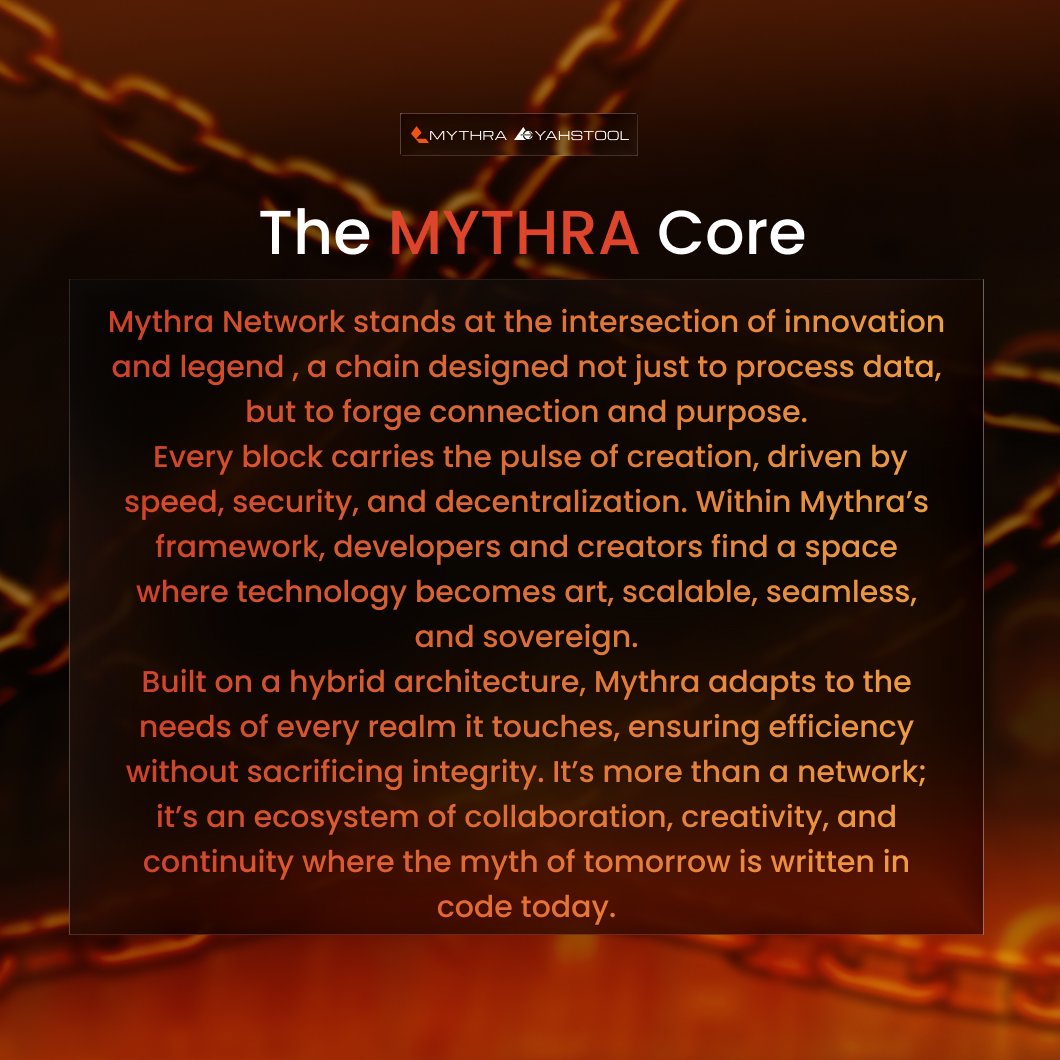 MYTHRA YAHSTOOL

The MYTHRA Core

Mythra Network stands at the intersection of innovation and legend , a chain designed not just to process data, but to forge connection and purpose.

Every block carries the pulse of creation, driven by speed, security, and decentralization. Within Mythra's framework, developers and creators find a space where technology becomes art, scalable, seamless, and sovereign.

Built on a hybrid architecture, Mythra adapts to the needs of every realm it touches, ensuring efficiency without sacrificing integrity. It's more than a network; it's an ecosystem of collaboration, creativity, and continuity where the myth of tomorrow is written in code today.